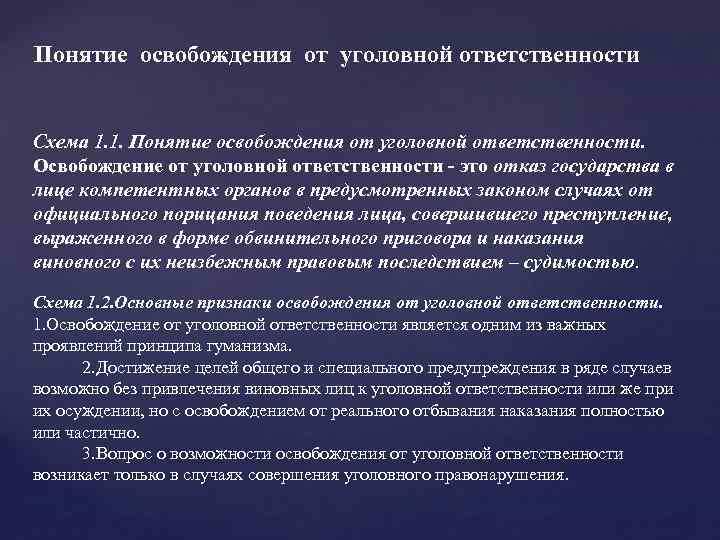 Понятие освобождения от уголовной ответственности

Схема 1.1. Понятие освобождения от уголовной ответственности. Освобождение от уголовной ответственности - это отказ государства в лице компетентных органов в предусмотренных законом случаях от официального порицания поведения лица, совершившего преступление, выраженного в форме обвинительного приговора и наказания виновного с их неизбежным правовым последствием – судимостью.

Схема 1.2.Основные признаки освобождения от уголовной ответственности.
1.Освобождение от уголовной ответственности является одним из важных проявлений принципа гуманизма.
2.Достижение целей общего и специального предупреждения в ряде случаев возможно без привлечения виновных лиц к уголовной ответственности или же при их осуждении, но с освобождением от реального отбывания наказания полностью или частично.
3.Вопрос о возможности освобождения от уголовной ответственности возникает только в случаях совершения уголовного правонарушения.